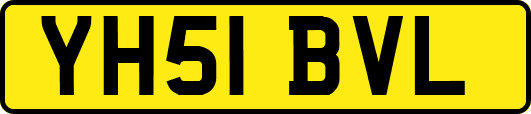 YH51 BVL